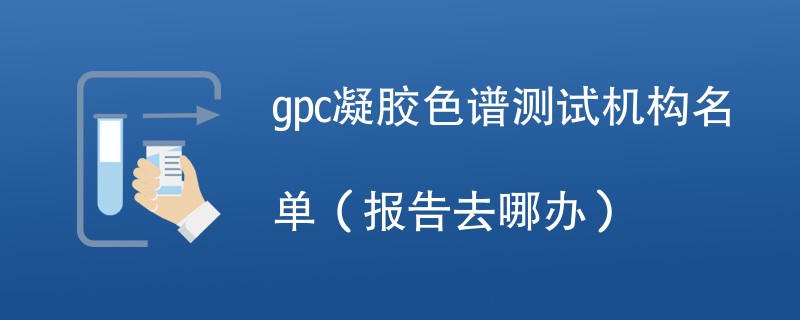 gpc凝胶色谱测试机构名单（报告去哪办）